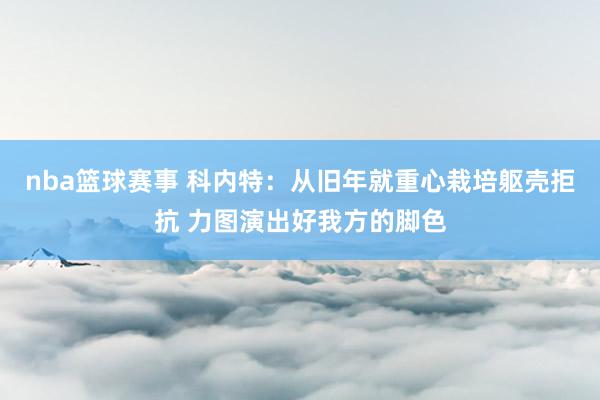 nba篮球赛事 科内特：从旧年就重心栽培躯壳拒抗 力图演出好我方的脚色